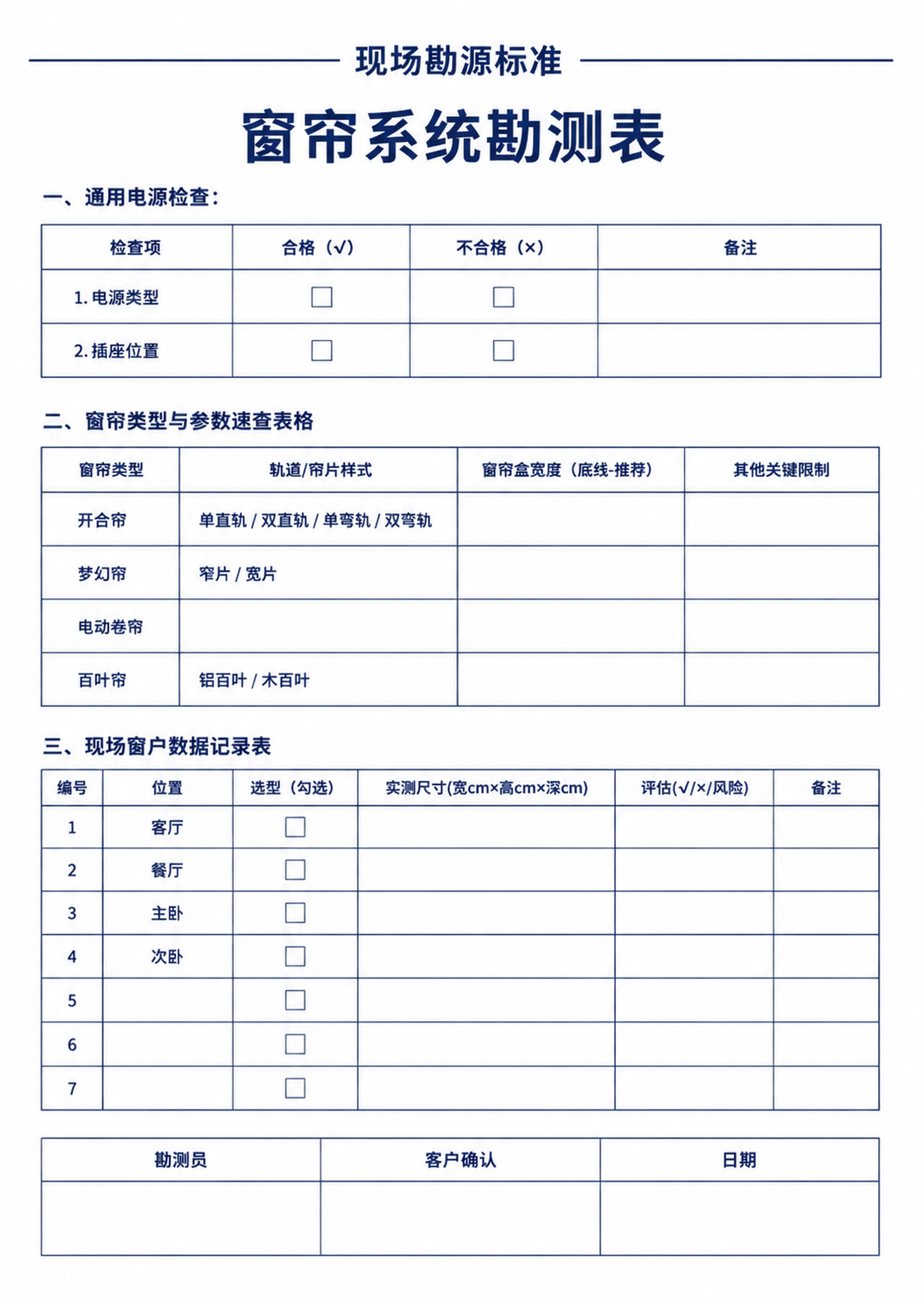 现场勘源标准

窗帘系统勘测表

一、通用电源检查：

| 检查项 | 合格（√） | 不合格（×） | 备注 |
|---|---|---|---|
| 1.电源类型 | ☐ | ☐ | |
| 2.插座位置 | ☐ | ☐ | |

二、窗帘类型与参数速查表格

| 窗帘类型 | 轨道/帘片样式 | 窗帘盒宽度（底线-推荐） | 其他关键限制 |
|---|---|---|---|
| 开合帘 | 单直轨 / 双直轨 / 单弯轨 / 双弯轨 | | |
| 梦幻帘 | 窄片 / 宽片 | | |
| 电动卷帘 | | | |
| 百叶帘 | 铝百叶 / 木百叶 | | |

三、现场窗户数据记录表

| 编号 | 位置 | 选型（勾选） | 实测尺寸(宽cm×高cm×深cm) | 评估(√/×/风险) | 备注 |
|---|---|---|---|---|---|
| 1 | 客厅 | ☐ | | | |
| 2 | 餐厅 | ☐ | | | |
| 3 | 主卧 | ☐ | | | |
| 4 | 次卧 | ☐ | | | |
| 5 | | ☐ | | | |
| 6 | | ☐ | | | |
| 7 | | ☐ | | | |

| 勘测员 | 客户确认 | 日期 |
|---|---|---|
| | | |